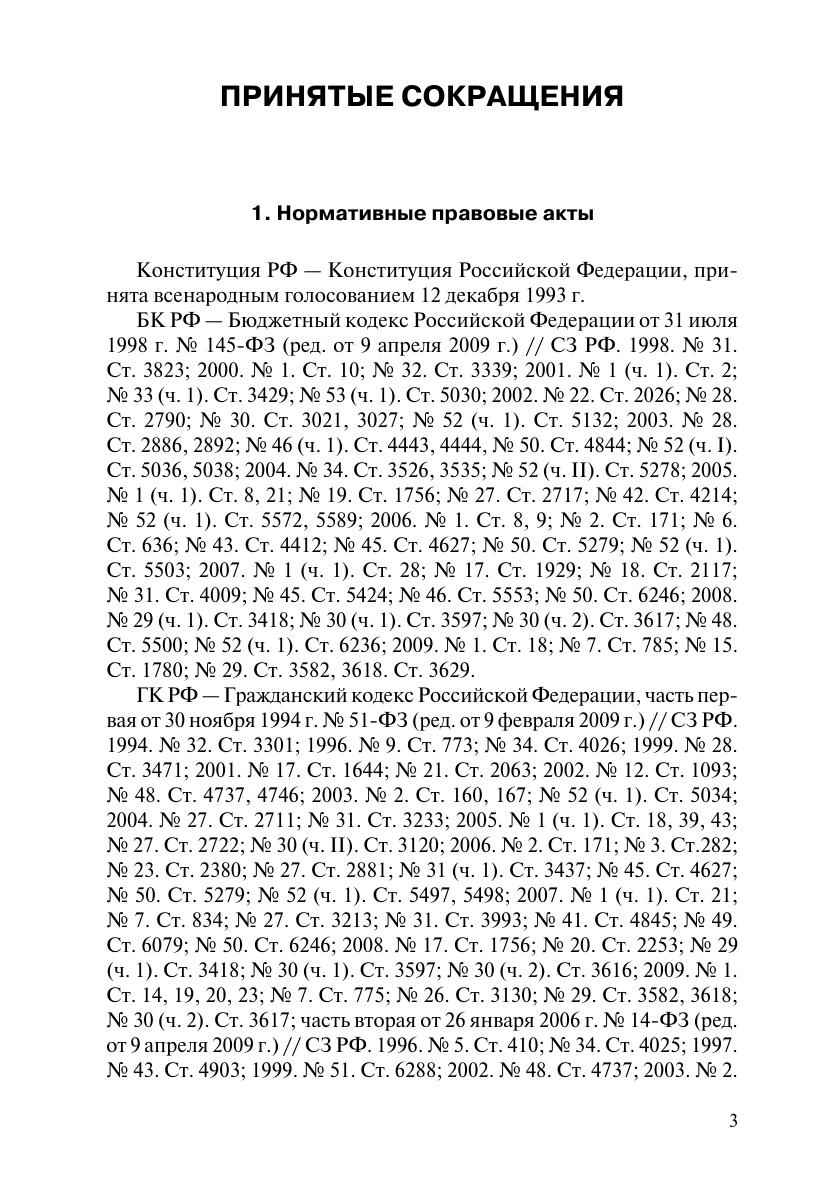 ПРИНЯТЫЕ СОКРАЩЕНИЯ

1. Нормативные правовые акты

Конституция РФ — Конституция Российской Федерации, принята всенародным голосованием 12 декабря 1993 г.

БК РФ — Бюджетный кодекс Российской Федерации от 31 июля 1998 г. № 145-ФЗ (ред. от 9 апреля 2009 г.) // СЗ РФ. 1998. № 31. Ст. 3823; 2000. № 1. Ст. 10; № 32. Ст. 3339; 2001. № 1 (ч. 1). Ст. 2; № 33 (ч. 1). Ст. 3429; № 53 (ч. 1). Ст. 5030; 2002. № 22. Ст. 2026; № 28. Ст. 2790; № 30. Ст. 3021, 3027; № 52 (ч. 1). Ст. 5132; 2003. № 28. Ст. 2886, 2892; № 46 (ч. 1). Ст. 4443, 4444, № 50. Ст. 4844; № 52 (ч. I). Ст. 5036, 5038; 2004. № 34. Ст. 3526, 3535; № 52 (ч. II). Ст. 5278; 2005. № 1 (ч. 1). Ст. 8, 21; № 19. Ст. 1756; № 27. Ст. 2717; № 42. Ст. 4214; № 52 (ч. 1). Ст. 5572, 5589; 2006. № 1. Ст. 8, 9; № 2. Ст. 171; № 6. Ст. 636; № 43. Ст. 4412; № 45. Ст. 4627; № 50. Ст. 5279; № 52 (ч. 1). Ст. 5503; 2007. № 1 (ч. 1). Ст. 28; № 17. Ст. 1929; № 18. Ст. 2117; № 31. Ст. 4009; № 45. Ст. 5424; № 46. Ст. 5553; № 50. Ст. 6246; 2008. № 29 (ч. 1). Ст. 3418; № 30 (ч. 1). Ст. 3597; № 30 (ч. 2). Ст. 3617; № 48. Ст. 5500; № 52 (ч. 1). Ст. 6236; 2009. № 1. Ст. 18; № 7. Ст. 785; № 15. Ст. 1780; № 29. Ст. 3582, 3618. Ст. 3629.

ГК РФ — Гражданский кодекс Российской Федерации, часть первая от 30 ноября 1994 г. № 51-ФЗ (ред. от 9 февраля 2009 г.) // СЗ РФ. 1994. № 32. Ст. 3301; 1996. № 9. Ст. 773; № 34. Ст. 4026; 1999. № 28. Ст. 3471; 2001. № 17. Ст. 1644; № 21. Ст. 2063; 2002. № 12. Ст. 1093; № 48. Ст. 4737, 4746; 2003. № 2. Ст. 160, 167; № 52 (ч. 1). Ст. 5034; 2004. № 27. Ст. 2711; № 31. Ст. 3233; 2005. № 1 (ч. 1). Ст. 18, 39, 43; № 27. Ст. 2722; № 30 (ч. II). Ст. 3120; 2006. № 2. Ст. 171; № 3. Ст.282; № 23. Ст. 2380; № 27. Ст. 2881; № 31 (ч. 1). Ст. 3437; № 45. Ст. 4627; № 50. Ст. 5279; № 52 (ч. 1). Ст. 5497, 5498; 2007. № 1 (ч. 1). Ст. 21; № 7. Ст. 834; № 27. Ст. 3213; № 31. Ст. 3993; № 41. Ст. 4845; № 49. Ст. 6079; № 50. Ст. 6246; 2008. № 17. Ст. 1756; № 20. Ст. 2253; № 29 (ч. 1). Ст. 3418; № 30 (ч. 1). Ст. 3597; № 30 (ч. 2). Ст. 3616; 2009. № 1. Ст. 14, 19, 20, 23; № 7. Ст. 775; № 26. Ст. 3130; № 29. Ст. 3582, 3618; № 30 (ч. 2). Ст. 3617; часть вторая от 26 января 2006 г. № 14-ФЗ (ред. от 9 апреля 2009 г.) // СЗ РФ. 1996. № 5. Ст. 410; № 34. Ст. 4025; 1997. № 43. Ст. 4903; 1999. № 51. Ст. 6288; 2002. № 48. Ст. 4737; 2003. № 2.

3